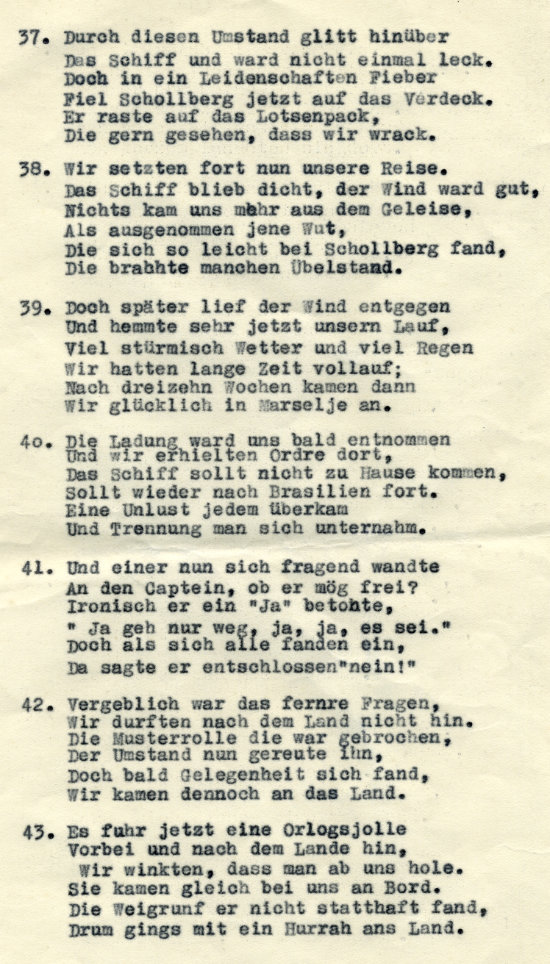 37. Durch diesen Umstand glitt hinüber
Das Schiff und ward nicht einmal leck.
Doch in ein Leidenschaften Fieber
Fiel Schollberg jetzt auf das Verdeck.
Er raste auf das Lotsenpack,
Die gern gesehen, dass wir wrack.

38. Wir setzten fort nun unsere Reise.
Das Schiff blieb dicht, der Wind ward gut,
Nichts kam uns mehr aus dem Geleise,
Als ausgenommen jene Wut,
Die sich so leicht bei Schollberg fand,
Die brahhte manchen Übelstand.

39. Doch später lief der Wind entgegen
Und hemmte sehr jetzt unsern Lauf,
Viel stürmisch Wetter und viel Regen
Wir hatten lange Zeit vollauf;
Nach dreizehn Wochen kamen dann
Wir glücklich in Marselje an.

40. Die Ladung ward uns bald entnommen
Und wir erhielten Ordre dort,
Das Schiff sollt nicht zu Hause kommen,
Sollt wieder nach Brasilien fort.
Eine Unlust jedem überkam
Und Trennung man sich unternahm.

41. Und einer nun sich fragend wandte
An den Captein, ob er mög frei?
Ironisch er ein "Ja" betohte,
" Ja geh nur weg, ja, ja, es sei."
Doch als sich alle fanden ein,
Da sagte er entschlossen"nein!"

42. Vergeblich war das fernre Fragen,
Wir durften nach dem Land nicht hin.
Die Musterrolle die war gebrochen,
Der Umstand nun gereute ihn,
Doch bald Gelegenheit sich fand,
Wir kamen dennoch an das Land.

43. Es fuhr jetzt eine Orlogsjolle
Vorbei und nach dem Lande hin,
Wir winkten, dass man ab uns hole.
Sie kamen gleich bei uns an Bord.
Die Weigrunf er nicht statthaft fand,
Drum gings mit ein Hurrah ans Land.